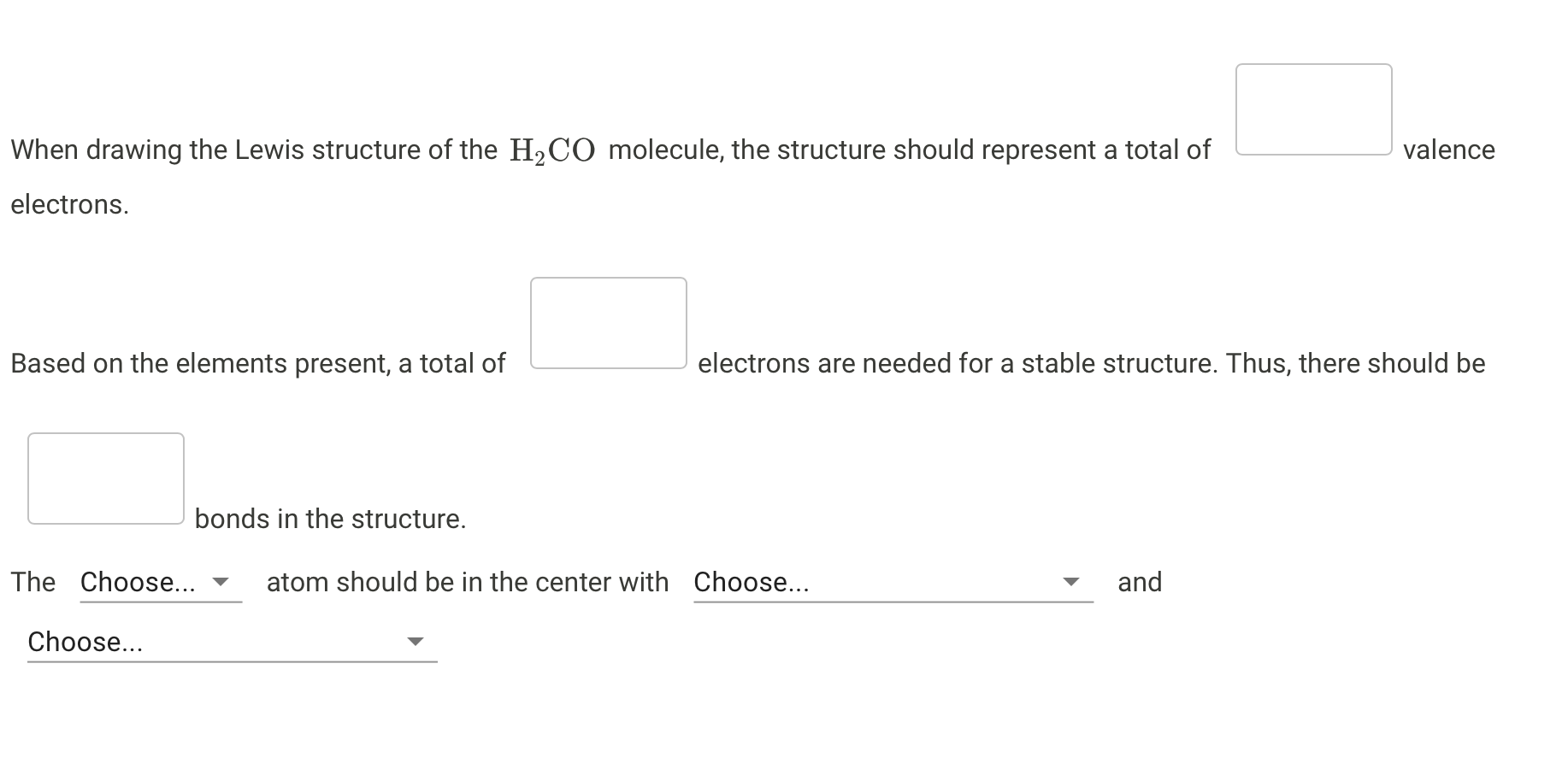 When drawing the Lewis structure of the $H_2CO$ molecule, the structure should represent a total of valence electrons.

Based on the elements present, a total of electrons are needed for a stable structure. Thus, there should be bonds in the structure.

The Choose... atom should be in the center with Choose... and Choose...